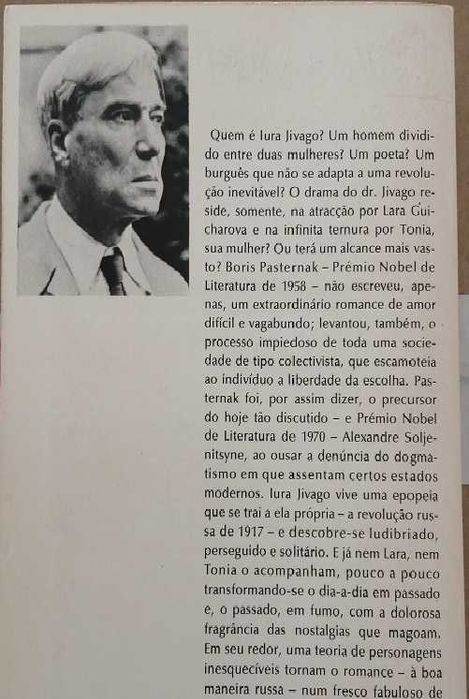 Quem é Iura Jivago? Um homem dividido entre duas mulheres? Um poeta? Um burguês que não se adapta a uma revolução inevitável? O drama do dr. Jivago reside, somente, na atracção por Lara Guicharova e na infinita ternura por Tonia, sua mulher? Ou terá um alcance mais vasto? Boris Pasternak – Prémio Nobel de Literatura de 1958 – não escreveu, apenas, um extraordinário romance de amor difícil e vagabundo; levantou, também, o processo impiedoso de toda uma sociedade de tipo colectivista, que escamoteia ao indivíduo a liberdade da escolha. Pasternak foi, por assim dizer, o precursor do hoje tão discutido – e Prémio Nobel de Literatura de 1970 – Alexandre Soljenitsyne, ao ousar a denúncia do dogmatismo em que assentam certos estados modernos. Iura Jivago vive uma epopeia que se trai a ela própria – a revolução russa de 1917 – e descobre-se ludibriado, perseguido e solitário. E já nem Lara, nem Tonia o acompanham, pouco a pouco transformando-se o dia-a-dia em passado e, o passado, em fumo, com a dolorosa fragrância das nostalgias que magoam. Em seu redor, uma teoria de personagens inesquecíveis tornam o romance – à boa maneira russa – num fresco fabuloso de